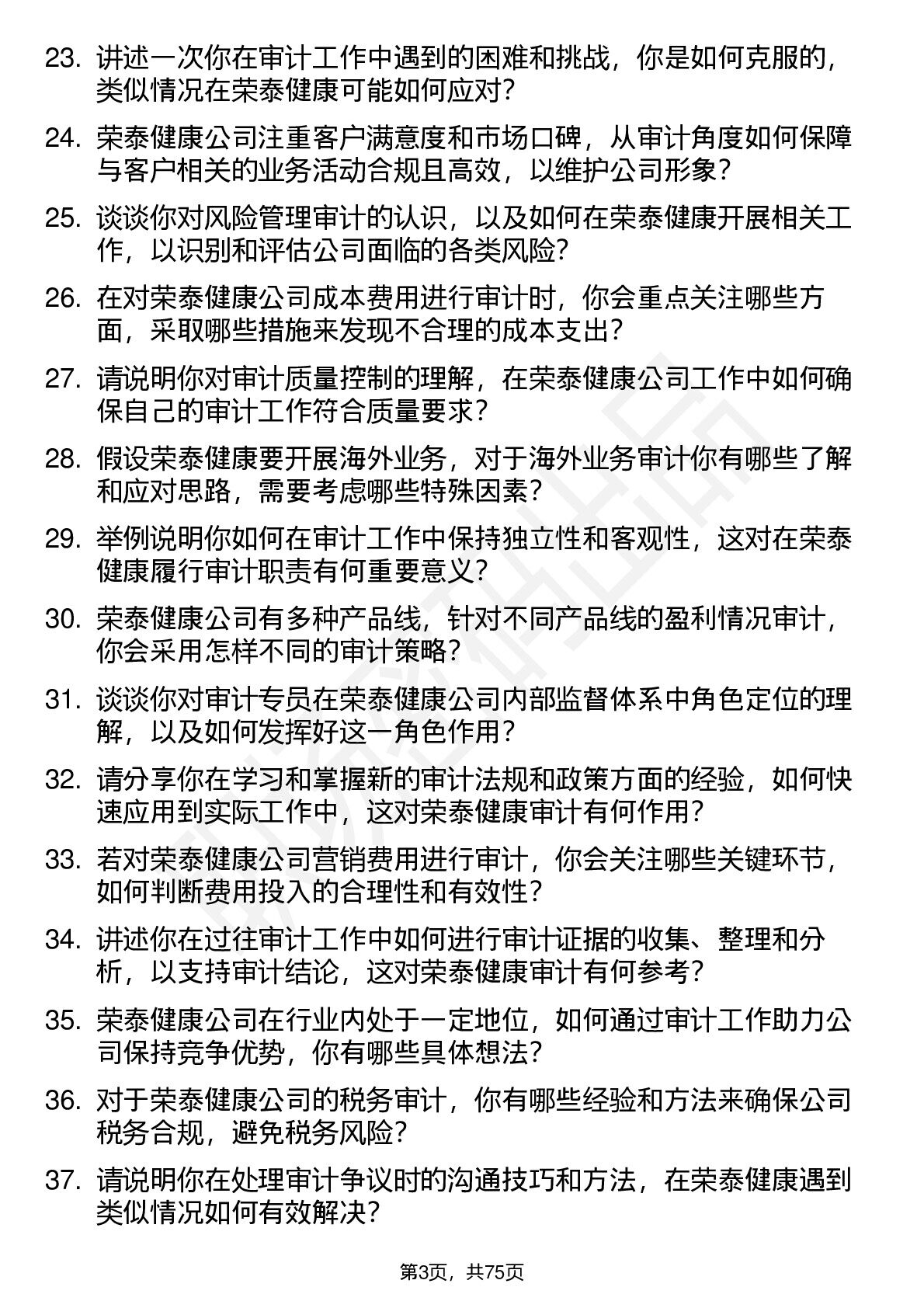 23. 讲述一次你在审计工作中遇到的困难和挑战，你是如何克服的，类似情况在荣泰健康可能如何应对？

24. 荣泰健康公司注重客户满意度和市场口碑，从审计角度如何保障与客户相关的业务活动合规且高效，以维护公司形象？

25. 谈谈你对风险管理审计的认识，以及如何在荣泰健康开展相关工作，以识别和评估公司面临的各类风险？

26. 在对荣泰健康公司成本费用进行审计时，你会重点关注哪些方面，采取哪些措施来发现不合理的成本支出？

27. 请说明你对审计质量控制的理解，在荣泰健康公司工作中如何确保自己的审计工作符合质量要求？

28. 假设荣泰健康要开展海外业务，对于海外业务审计你有哪些了解和应对思路，需要考虑哪些特殊因素？

29. 举例说明你如何在审计工作中保持独立性和客观性，这对在荣泰健康履行审计职责有何重要意义？

30. 荣泰健康公司有多种产品线，针对不同产品线的盈利情况审计，你会采用怎样不同的审计策略？

31. 谈谈你对审计专员在荣泰健康公司内部监督体系中角色定位的理解，以及如何发挥好这一角色作用？

32. 请分享你在学习和掌握新的审计法规和政策方面的经验，如何快速应用到实际工作中，这对荣泰健康审计有何作用？

33. 若对荣泰健康公司营销费用进行审计，你会关注哪些关键环节，如何判断费用投入的合理性和有效性？

34. 讲述你在过往审计工作中如何进行审计证据的收集、整理和分析，以支持审计结论，这对荣泰健康审计有何参考？

35. 荣泰健康公司在行业内处于一定地位，如何通过审计工作助力公司保持竞争优势，你有哪些具体想法？

36. 对于荣泰健康公司的税务审计，你有哪些经验和方法来确保公司税务合规，避免税务风险？

37. 请说明你在处理审计争议时的沟通技巧和方法，在荣泰健康遇到类似情况如何有效解决？

第3页，共75页